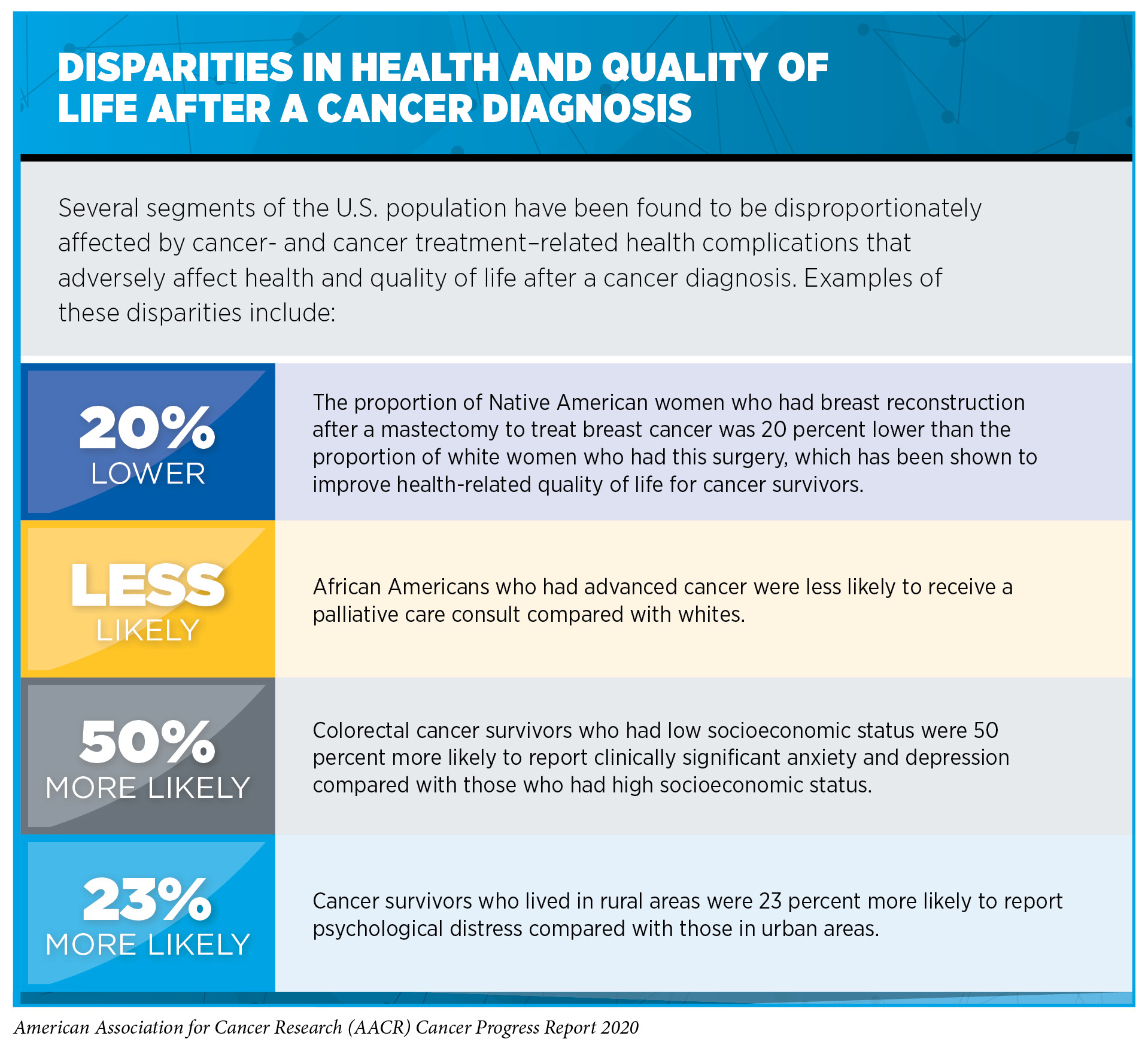 DISPARITIES IN HEALTH AND QUALITY OF LIFE AFTER A CANCER DIAGNOSIS

Several segments of the U.S. population have been found to be disproportionately affected by cancer- and cancer treatment–related health complications that adversely affect health and quality of life after a cancer diagnosis. Examples of these disparities include:

20% LOWER

The proportion of Native American women who had breast reconstruction after a mastectomy to treat breast cancer was 20 percent lower than the proportion of white women who had this surgery, which has been shown to improve health-related quality of life for cancer survivors.

LESS LIKELY

African Americans who had advanced cancer were less likely to receive a palliative care consult compared with whites.

50% MORE LIKELY

Colorectal cancer survivors who had low socioeconomic status were 50 percent more likely to report clinically significant anxiety and depression compared with those who had high socioeconomic status.

23% MORE LIKELY

Cancer survivors who lived in rural areas were 23 percent more likely to report psychological distress compared with those in urban areas.

American Association for Cancer Research (AACR) Cancer Progress Report 2020